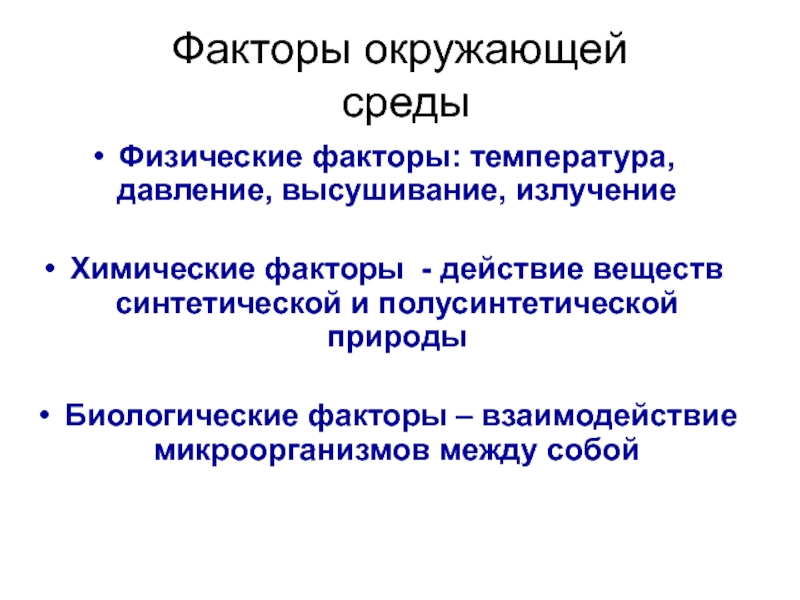 Факторы окружающей среды

• Физические факторы: температура, давление, высушивание, излучение

• Химические факторы - действие веществ синтетической и полусинтетической природы

• Биологические факторы – взаимодействие микроорганизмов между собой